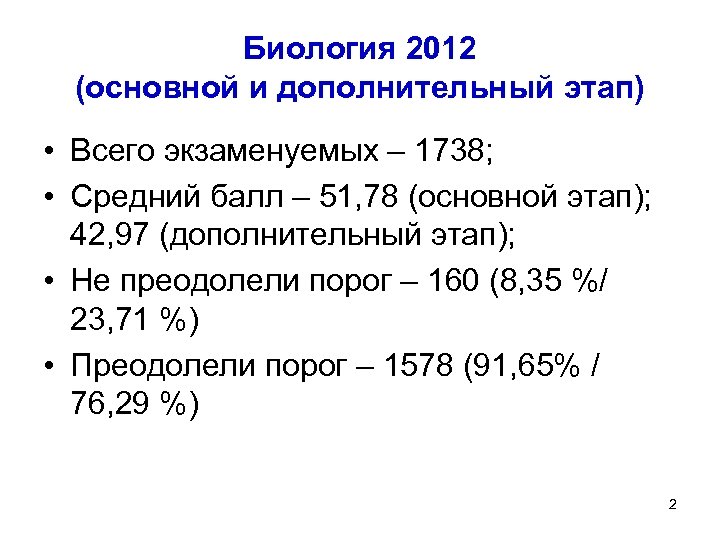 Биология 2012
(основной и дополнительный этап)

• Всего экзаменуемых – 1738;
• Средний балл – 51,78 (основной этап); 42,97 (дополнительный этап);
• Не преодолели порог – 160 (8,35 %/ 23,71 %)
• Преодолели порог – 1578 (91,65% / 76,29 %)

2